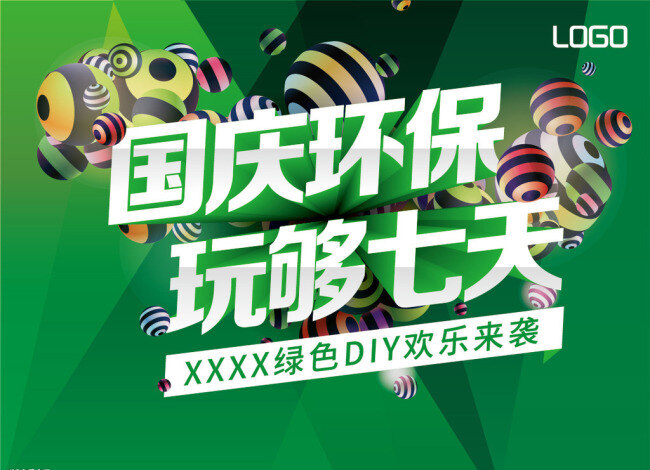 LOGO

国庆环保
玩够七天

XXXX绿色DIY欢乐来袭